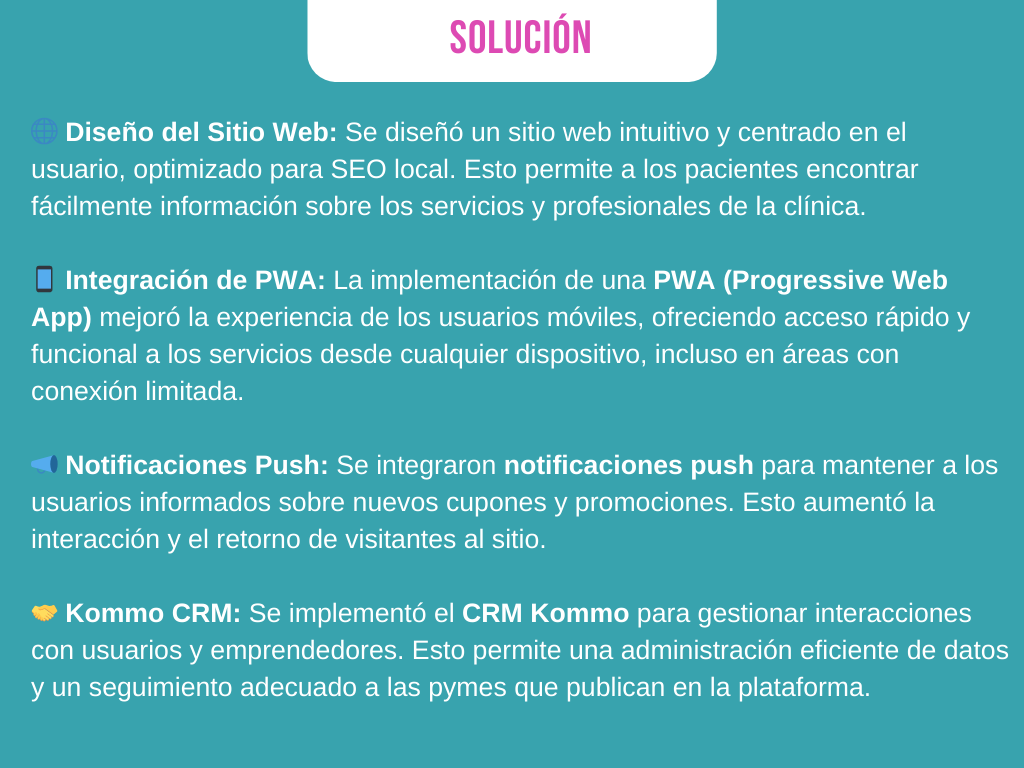 SOLUCIÓN

🌐 Diseño del Sitio Web: Se diseñó un sitio web intuitivo y centrado en el usuario, optimizado para SEO local. Esto permite a los pacientes encontrar fácilmente información sobre los servicios y profesionales de la clínica.

📱 Integración de PWA: La implementación de una PWA (Progressive Web App) mejoró la experiencia de los usuarios móviles, ofreciendo acceso rápido y funcional a los servicios desde cualquier dispositivo, incluso en áreas con conexión limitada.

📢 Notificaciones Push: Se integraron notificaciones push para mantener a los usuarios informados sobre nuevos cupones y promociones. Esto aumentó la interacción y el retorno de visitantes al sitio.

🤝 Kommo CRM: Se implementó el CRM Kommo para gestionar interacciones con usuarios y emprendedores. Esto permite una administración eficiente de datos y un seguimiento adecuado a las pymes que publican en la plataforma.